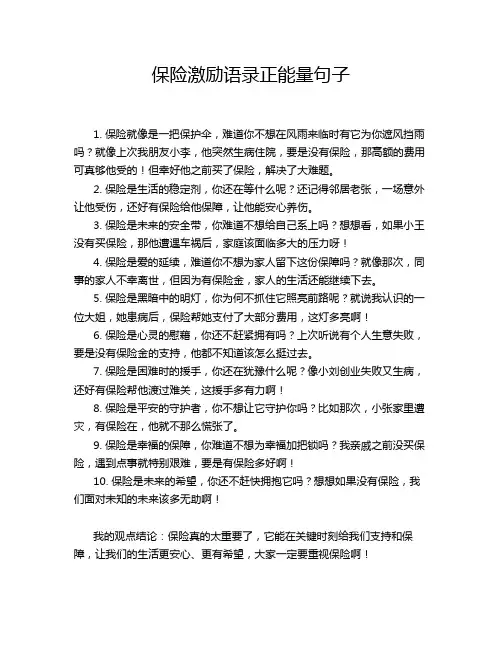 保险激励语录正能量句子

1. 保险就像是一把保护伞，难道你不想在风雨来临时有它为你遮风挡雨吗？就像上次我朋友小李，他突然生病住院，要是没有保险，那高额的费用可真够他受的！但幸好他之前买了保险，解决了大难题。

2. 保险是生活的稳定剂，你还在等什么呢？还记得邻居老张，一场意外让他受伤，还好有保险给他保障，让他能安心养伤。

3. 保险是未来的安全带，你难道不想给自己系上吗？想想看，如果小王没有买保险，那他遭遇车祸后，家庭该面临多大的压力呀！

4. 保险是爱的延续，难道你不想为家人留下这份保障吗？就像那次，同事的家人不幸离世，但因为有保险金，家人的生活还能继续下去。

5. 保险是黑暗中的明灯，你为何不抓住它照亮前路呢？就说我认识的一位大姐，她患病后，保险帮她支付了大部分费用，这灯多亮啊！

6. 保险是心灵的慰藉，你还不赶紧拥有吗？上次听说有个人生意失败，要是没有保险金的支持，他都不知道该怎么挺过去。

7. 保险是困难时的援手，你还在犹豫什么呢？像小刘创业失败又生病，还好有保险帮他渡过难关，这援手多有力啊！

8. 保险是平安的守护者，你不想让它守护你吗？比如那次，小张家里遭灾，有保险在，他就不那么慌张了。

9. 保险是幸福的保障，你难道不想为幸福加把锁吗？我亲戚之前没买保险，遇到点事就特别艰难，要是有保险多好啊！

10. 保险是未来的希望，你还不赶快拥抱它吗？想想如果没有保险，我们面对未知的未来该多无助啊！

我的观点结论：保险真的太重要了，它能在关键时刻给我们支持和保障，让我们的生活更安心、更有希望，大家一定要重视保险啊！